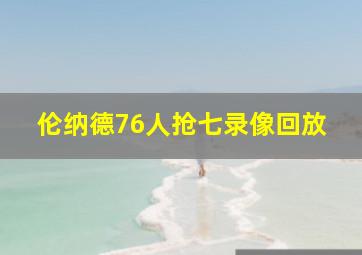 伦纳德76人抢七录像回放